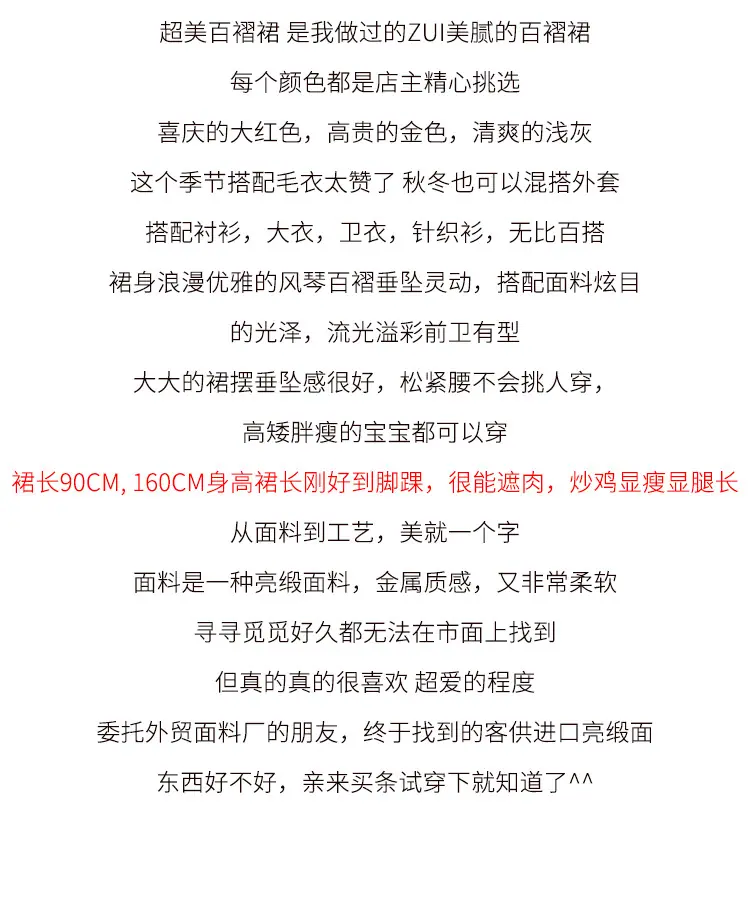 超美百褶裙 是我做过的ZUI美腻的百褶裙

每个颜色都是店主精心挑选

喜庆的大红色，高贵的金色，清爽的浅灰

这个季节搭配毛衣太赞了 秋冬也可以混搭外套

搭配衬衫，大衣，卫衣，针织衫，无比百搭

裙身浪漫优雅的风琴百褶垂坠灵动，搭配面料炫目

的光泽，流光溢彩前卫有型

大大的裙摆垂坠感很好，松紧腰不会挑人穿，

高矮胖瘦的宝宝都可以穿

裙长90CM, 160CM身高裙长刚好到脚踝，很能遮肉，炒鸡显瘦显腿长

从面料到工艺，美就一个字

面料是一种亮缎面料，金属质感，又非常柔软

寻寻觅觅好久都无法在市面上找到

但真的真的很喜欢 超爱的程度

委托外贸面料厂的朋友，终于找到的客供进口亮缎面

东西好不好，亲来买条试穿下就知道了^^